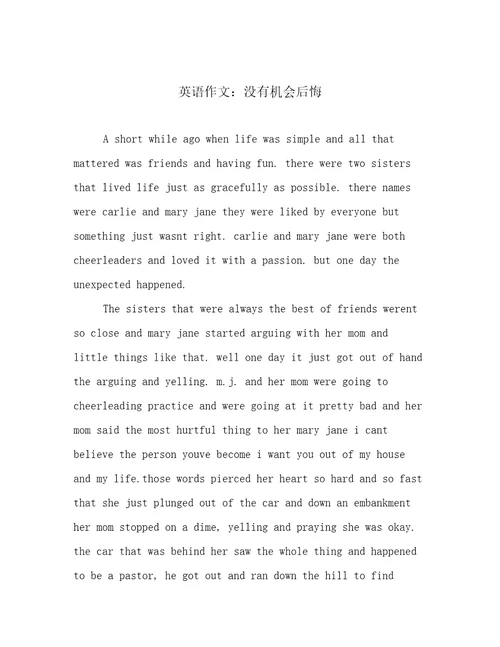 英语作文：没有机会后悔

A short while ago when life was simple and all that mattered was friends and having fun. there were two sisters that lived life just as gracefully as possible. there names were carlie and mary jane they were liked by everyone but something just wasnt right. carlie and mary jane were both cheerleaders and loved it with a passion. but one day the unexpected happened.

The sisters that were always the best of friends werent so close and mary jane started arguing with her mom and little things like that. well one day it just got out of hand the arguing and yelling. m.j. and her mom were going to cheerleading practice and were going at it pretty bad and her mom said the most hurtful thing to her mary jane i cant believe the person youve become i want you out of my house and my life.those words pierced her heart so hard and so fast that she just plunged out of the car and down an embankment her mom stopped on a dime, yelling and praying she was okay. the car that was behind her saw the whole thing and happened to be a pastor, he got out and ran down the hill to find